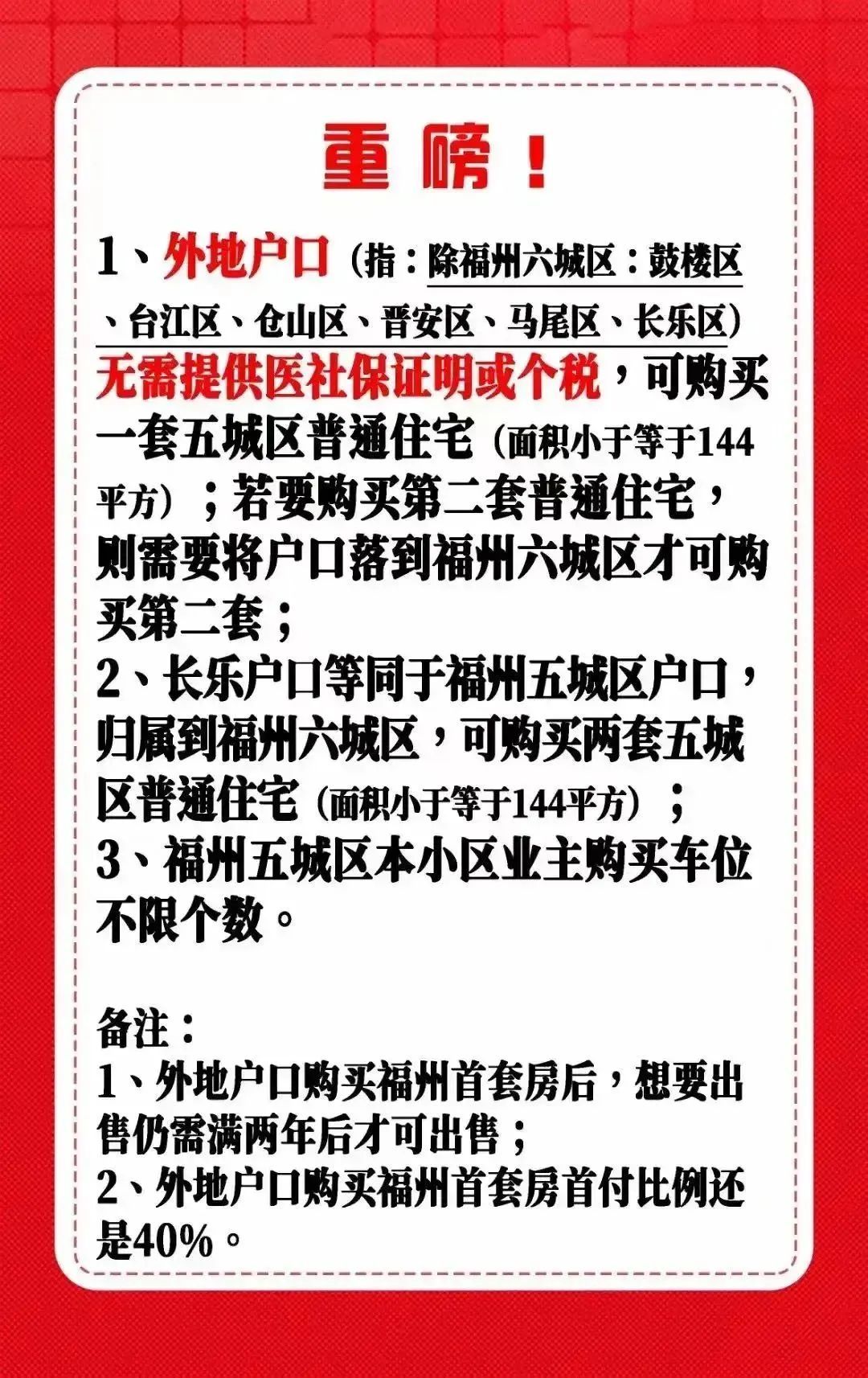 重磅！

1、外地户口（指：除福州六城区：鼓楼区、台江区、仓山区、晋安区、马尾区、长乐区）无需提供医社保证明或个税，可购买一套五城区普通住宅（面积小于等于144平方）；若要购买第二套普通住宅，则需要将户口落到福州六城区才可购买第二套；
2、长乐户口等同于福州五城区户口，归属到福州六城区，可购买两套五城区普通住宅（面积小于等于144平方）；
3、福州五城区本小区业主购买车位不限个数。

备注：
1、外地户口购买福州首套房后，想要出售仍需满两年后才可出售；
2、外地户口购买福州首套房首付比例还是40%。